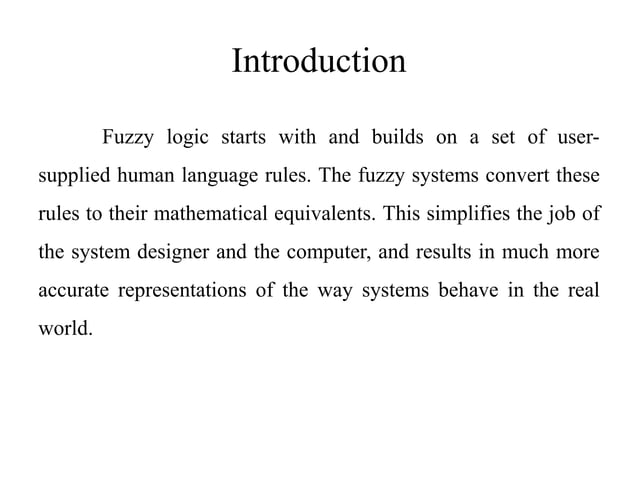 Introduction

Fuzzy logic starts with and builds on a set of user-supplied human language rules. The fuzzy systems convert these rules to their mathematical equivalents. This simplifies the job of the system designer and the computer, and results in much more accurate representations of the way systems behave in the real world.